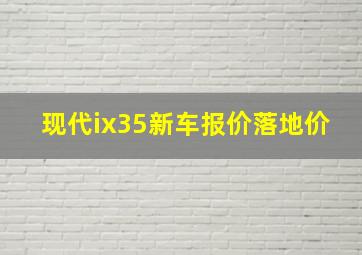 现代ix35新车报价落地价